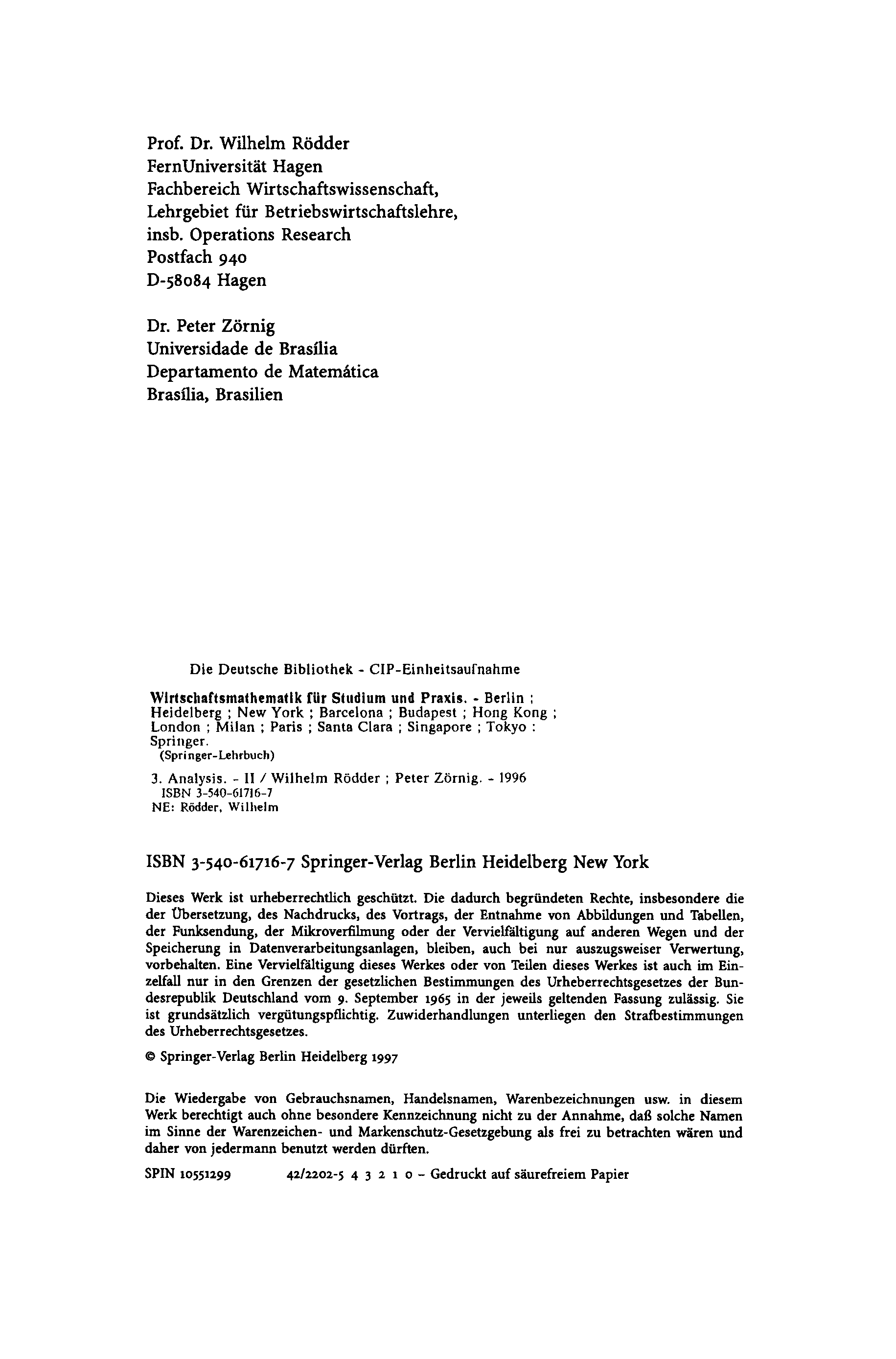 Prof. Dr. Wilhelm Rödder
FernUniversität Hagen
Fachbereich Wirtschaftswissenschaft,
Lehrgebiet für Betriebswirtschaftslehre,
insb. Operations Research
Postfach 940
D-58084 Hagen

Dr. Peter Zörnig
Universidade de Brasília
Departamento de Matemática
Brasília, Brasilien

Die Deutsche Bibliothek - CIP-Einheitsaufnahme

Wirtschaftsmathematik für Studium und Praxis. - Berlin ; Heidelberg ; New York ; Barcelona ; Budapest ; Hong Kong ; London ; Milan ; Paris ; Santa Clara ; Singapore ; Tokyo : Springer.
(Springer-Lehrbuch)

3. Analysis. - II / Wilhelm Rödder ; Peter Zörnig. - 1996
ISBN 3-540-61716-7
NE: Rödder, Wilhelm

ISBN 3-540-61716-7 Springer-Verlag Berlin Heidelberg New York

Dieses Werk ist urheberrechtlich geschützt. Die dadurch begründeten Rechte, insbesondere die der Übersetzung, des Nachdrucks, des Vortrags, der Entnahme von Abbildungen und Tabellen, der Funksendung, der Mikroverfilmung oder der Vervielfältigung auf anderen Wegen und der Speicherung in Datenverarbeitungsanlagen, bleiben, auch bei nur auszugsweiser Verwertung, vorbehalten. Eine Vervielfältigung dieses Werkes oder von Teilen dieses Werkes ist auch im Einzelfall nur in den Grenzen der gesetzlichen Bestimmungen des Urheberrechtsgesetzes der Bundesrepublik Deutschland vom 9. September 1965 in der jeweils geltenden Fassung zulässig. Sie ist grundsätzlich vergütungspflichtig. Zuwiderhandlungen unterliegen den Strafbestimmungen des Urheberrechtsgesetzes.

© Springer-Verlag Berlin Heidelberg 1997

Die Wiedergabe von Gebrauchsnamen, Handelsnamen, Warenbezeichnungen usw. in diesem Werk berechtigt auch ohne besondere Kennzeichnung nicht zu der Annahme, daß solche Namen im Sinne der Warenzeichen- und Markenschutz-Gesetzgebung als frei zu betrachten wären und daher von jedermann benutzt werden dürften.

SPIN 10551299 42/2202-5 4 3 2 1 0 – Gedruckt auf säurefreiem Papier